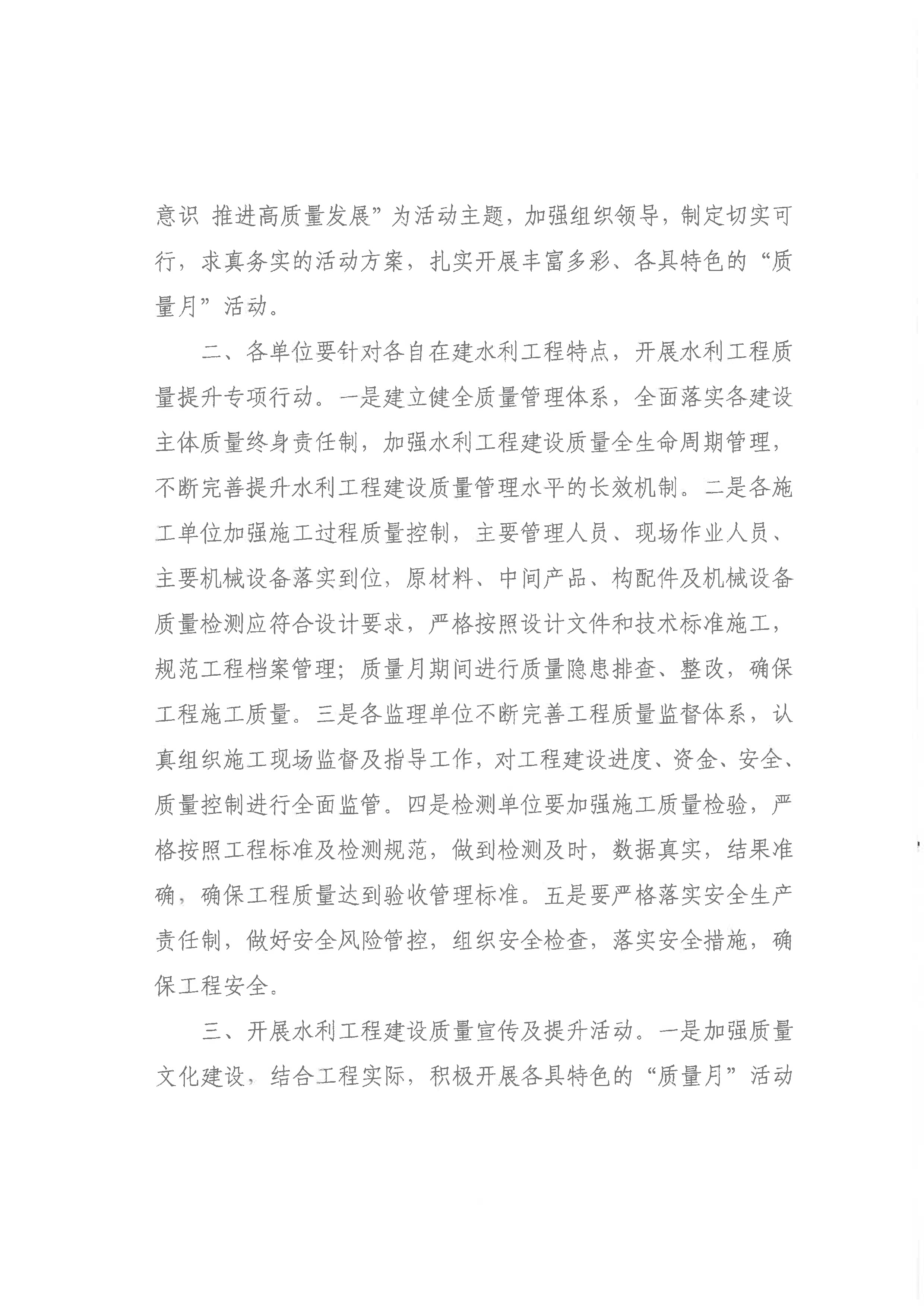 意识 推进高质量发展”为活动主题，加强组织领导，制定切实可行，求真务实的活动方案，扎实开展丰富多彩、各具特色的“质量月”活动。

二、各单位要针对各自在建水利工程特点，开展水利工程质量提升专项行动。一是建立健全质量管理体系，全面落实各建设主体质量终身责任制，加强水利工程建设质量全生命周期管理，不断完善提升水利工程建设质量管理水平的长效机制。二是各施工单位加强施工过程质量控制，主要管理人员、现场作业人员、主要机械设备落实到位，原材料、中间产品、构配件及机械设备质量检测应符合设计要求，严格按照设计文件和技术标准施工，规范工程档案管理；质量月期间进行质量隐患排查、整改，确保工程施工质量。三是各监理单位不断完善工程质量监督体系，认真组织施工现场监督及指导工作，对工程建设进度、资金、安全、质量控制进行全面监管。四是检测单位要加强施工质量检验，严格按照工程标准及检测规范，做到检测及时，数据真实，结果准确，确保工程质量达到验收管理标准。五是要严格落实安全生产责任制，做好安全风险管控，组织安全检查，落实安全措施，确保工程安全。

三、开展水利工程建设质量宣传及提升活动。一是加强质量文化建设，结合工程实际，积极开展各具特色的“质量月”活动